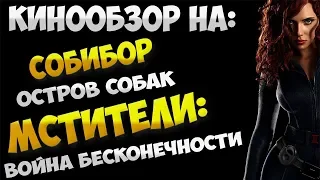 КИНООБЗОР НА:
СОБИБОР
ОСТРОВ СОБАК
МСТИТЕЛИ:
ВОЙНА БЕСКОНЕЧНОСТИ